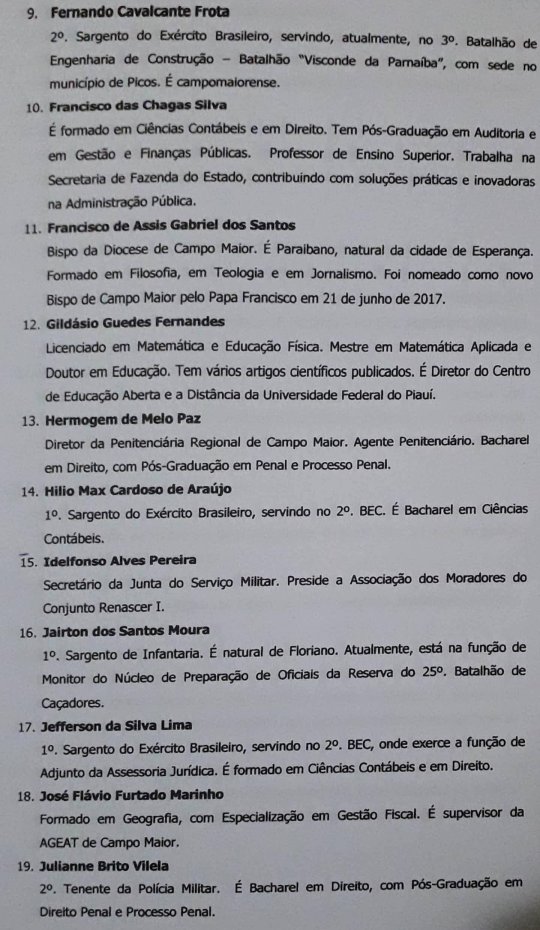 9. Fernando Cavalcante Frota

2º. Sargento do Exército Brasileiro, servindo, atualmente, no 3º. Batalhão de Engenharia de Construção – Batalhão "Visconde da Parnaíba", com sede no município de Picos. É campomaiorense.

10. Francisco das Chagas Silva

É formado em Ciências Contábeis e em Direito. Tem Pós-Graduação em Auditoria e em Gestão e Finanças Públicas. Professor de Ensino Superior. Trabalha na Secretaria de Fazenda do Estado, contribuindo com soluções práticas e inovadoras na Administração Pública.

11. Francisco de Assis Gabriel dos Santos

Bispo da Diocese de Campo Maior. É Paraibano, natural da cidade de Esperança. Formado em Filosofia, em Teologia e em Jornalismo. Foi nomeado como novo Bispo de Campo Maior pelo Papa Francisco em 21 de junho de 2017.

12. Gildásio Guedes Fernandes

Licenciado em Matemática e Educação Física. Mestre em Matemática Aplicada e Doutor em Educação. Tem vários artigos científicos publicados. É Diretor do Centro de Educação Aberta e a Distância da Universidade Federal do Piauí.

13. Hermogem de Melo Paz

Diretor da Penitenciária Regional de Campo Maior. Agente Penitenciário. Bacharel em Direito, com Pós-Graduação em Penal e Processo Penal.

14. Hilio Max Cardoso de Araújo

1º. Sargento do Exército Brasileiro, servindo no 2º. BEC. É Bacharel em Ciências Contábeis.

15. Idelfonso Alves Pereira

Secretário da Junta do Serviço Militar. Preside a Associação dos Moradores do Conjunto Renascer I.

16. Jairton dos Santos Moura

1º. Sargento de Infantaria. É natural de Floriano. Atualmente, está na função de Monitor do Núcleo de Preparação de Oficiais da Reserva do 25º. Batalhão de Caçadores.

17. Jefferson da Silva Lima

1º. Sargento do Exército Brasileiro, servindo no 2º. BEC, onde exerce a função de Adjunto da Assessoria Jurídica. É formado em Ciências Contábeis e em Direito.

18. José Flávio Furtado Marinho

Formado em Geografia, com Especialização em Gestão Fiscal. É supervisor da AGEAT de Campo Maior.

19. Julianne Brito Vilela

2º. Tenente da Polícia Militar. É Bacharel em Direito, com Pós-Graduação em Direito Penal e Processo Penal.